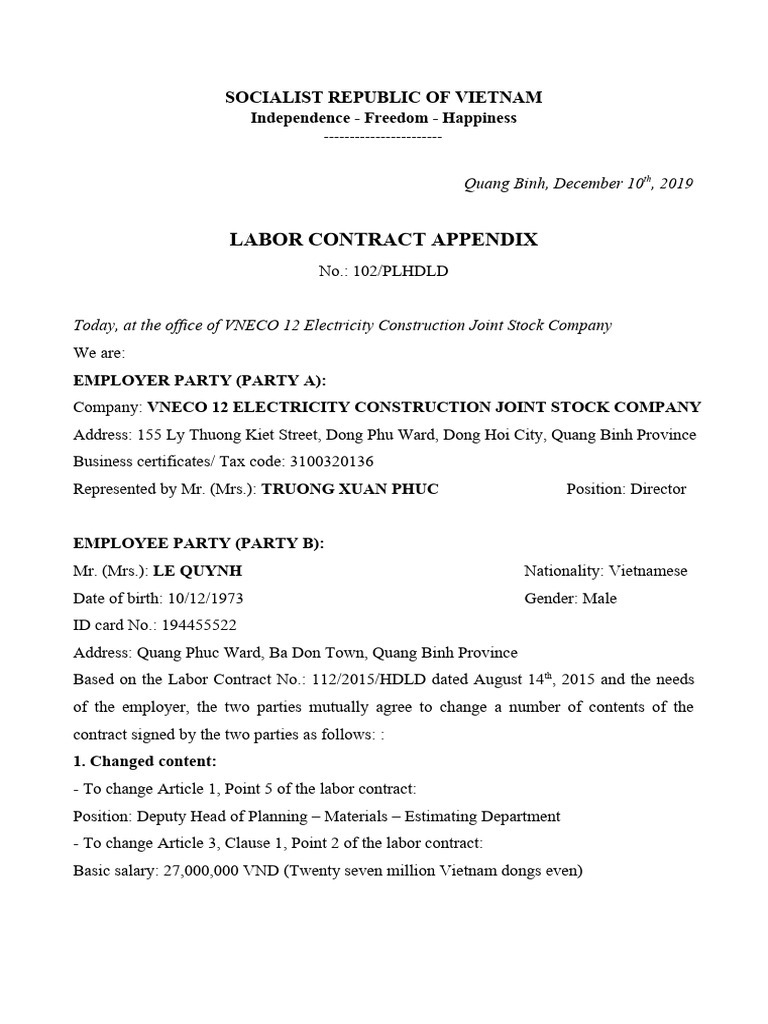 SOCIALIST REPUBLIC OF VIETNAM
Independence - Freedom - Happiness
-----------------------

Quang Binh, December $10^{th}$, 2019

LABOR CONTRACT APPENDIX
No.: 102/PLHDLD

Today, at the office of VNECO 12 Electricity Construction Joint Stock Company

We are:

EMPLOYER PARTY (PARTY A):

Company: VNECO 12 ELECTRICITY CONSTRUCTION JOINT STOCK COMPANY

Address: 155 Ly Thuong Kiet Street, Dong Phu Ward, Dong Hoi City, Quang Binh Province

Business certificates/ Tax code: 3100320136

Represented by Mr. (Mrs.): TRUONG XUAN PHUC Position: Director

EMPLOYEE PARTY (PARTY B):

Mr. (Mrs.): LE QUYNH Nationality: Vietnamese

Date of birth: 10/12/1973 Gender: Male

ID card No.: 194455522

Address: Quang Phuc Ward, Ba Don Town, Quang Binh Province

Based on the Labor Contract No.: 112/2015/HDLD dated August $14^{th}$, 2015 and the needs of the employer, the two parties mutually agree to change a number of contents of the contract signed by the two parties as follows: :

1. Changed content:

- To change Article 1, Point 5 of the labor contract:

Position: Deputy Head of Planning – Materials – Estimating Department

- To change Article 3, Clause 1, Point 2 of the labor contract:

Basic salary: 27,000,000 VND (Twenty seven million Vietnam dongs even)